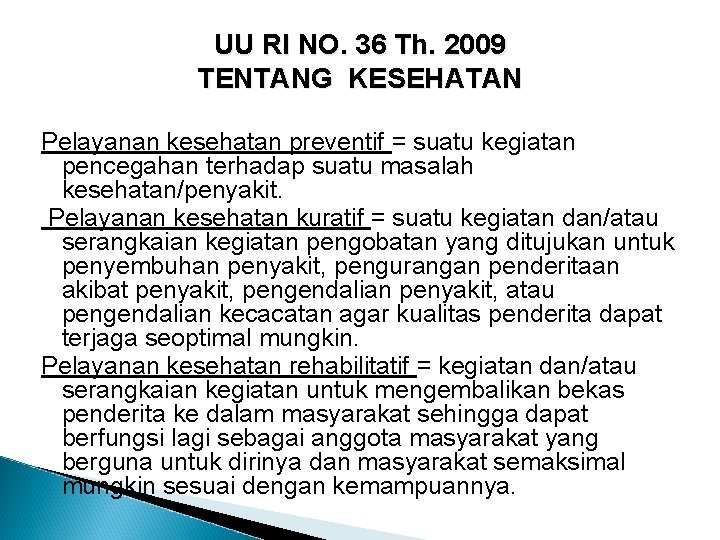 UU RI NO. 36 Th. 2009
TENTANG KESEHATAN

Pelayanan kesehatan preventif = suatu kegiatan pencegahan terhadap suatu masalah kesehatan/penyakit.

Pelayanan kesehatan kuratif = suatu kegiatan dan/atau serangkaian kegiatan pengobatan yang ditujukan untuk penyembuhan penyakit, pengurangan penderitaan akibat penyakit, pengendalian penyakit, atau pengendalian kecacatan agar kualitas penderita dapat terjaga seoptimal mungkin.

Pelayanan kesehatan rehabilitatif = kegiatan dan/atau serangkaian kegiatan untuk mengembalikan bekas penderita ke dalam masyarakat sehingga dapat berfungsi lagi sebagai anggota masyarakat yang berguna untuk dirinya dan masyarakat semaksimal mungkin sesuai dengan kemampuannya.